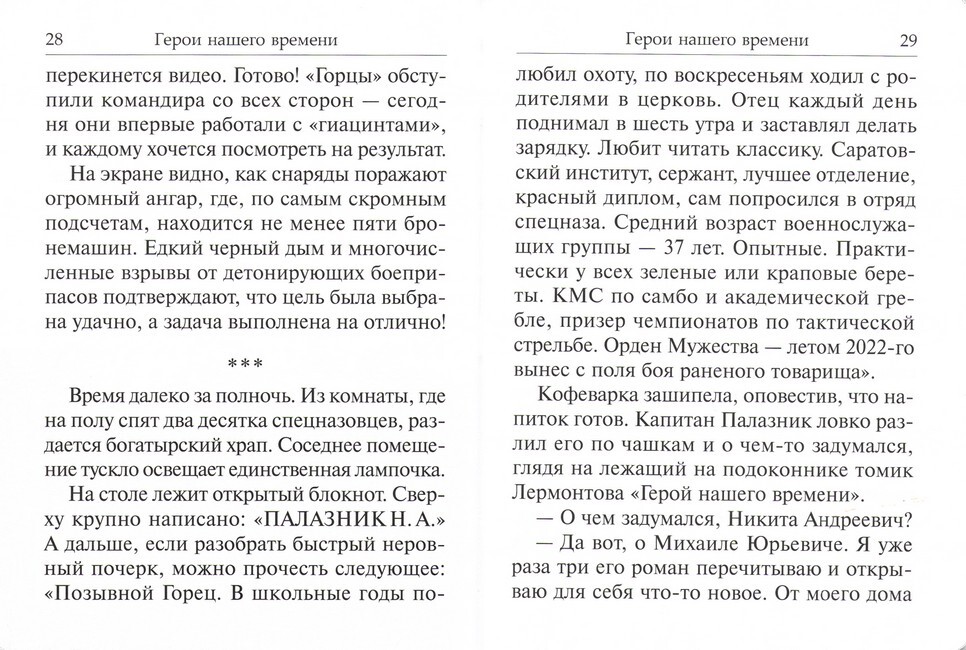 28 Герои нашего времени

перекинется видео. Готово! «Горцы» обступили командира со всех сторон — сегодня они впервые работали с «гиацинтами», и каждому хочется посмотреть на результат.

На экране видно, как снаряды поражают огромный ангар, где, по самым скромным подсчетам, находится не менее пяти бронемашин. Едкий черный дым и многочисленные взрывы от детонирующих боеприпасов подтверждают, что цель была выбрана удачно, а задача выполнена на отлично!

***

Время далеко за полночь. Из комнаты, где на полу спят два десятка спецназовцев, раздается богатырский храп. Соседнее помещение тускло освещает единственная лампочка.

На столе лежит открытый блокнот. Сверху крупно написано: «ПАЛАЗНИК Н. А.» А дальше, если разобрать быстрый неровный почерк, можно прочесть следующее: «Позывной Горец. В школьные годы по-

Герои нашего времени 29

любил охоту, по воскресеньям ходил с родителями в церковь. Отец каждый день поднимал в шесть утра и заставлял делать зарядку. Любит читать классику. Саратовский институт, сержант, лучшее отделение, красный диплом, сам попросился в отряд спецназа. Средний возраст военнослужащих группы — 37 лет. Опытные. Практически у всех зеленые или краповые береты. КМС по самбо и академической гребле, призер чемпионатов по тактической стрельбе. Орден Мужества — летом 2022-го вынес с поля боя раненого товарища».

Кофеварка зашипела, оповестив, что напиток готов. Капитан Палазник ловко разлил его по чашкам и о чем-то задумался, глядя на лежащий на подоконнике томик Лермонтова «Герой нашего времени».

— О чем задумался, Никита Андреевич?

— Да вот, о Михаиле Юрьевиче. Я уже раза три его роман перечитываю и открываю для себя что-то новое. От моего дома